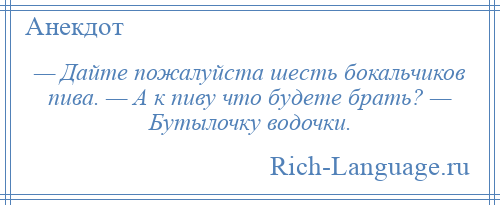 Анекдот

— Дайте пожалуйста шесть бокальчиков пива. — А к пиву что будете брать? — Бутылочку водочки.

Rich-Language.ru